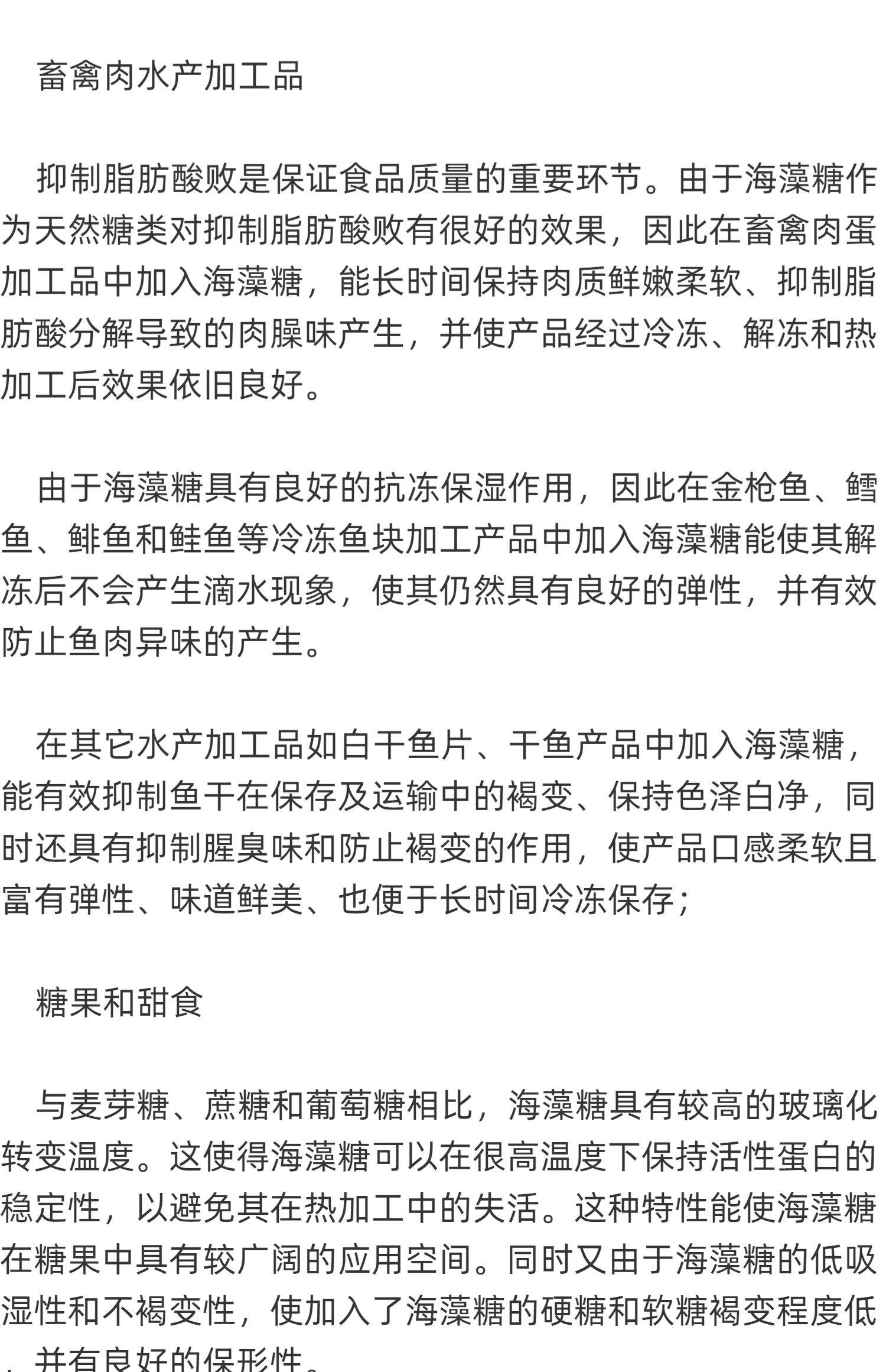 畜禽肉水产加工品

抑制脂肪酸败是保证食品质量的重要环节。由于海藻糖作为天然糖类对抑制脂肪酸败有很好的效果，因此在畜禽肉蛋加工品中加入海藻糖，能长时间保持肉质鲜嫩柔软、抑制脂肪酸分解导致的肉臊味产生，并使产品经过冷冻、解冻和热加工后效果依旧良好。

由于海藻糖具有良好的抗冻保湿作用，因此在金枪鱼、鳕鱼、鲱鱼和鲑鱼等冷冻鱼块加工产品中加入海藻糖能使其解冻后不会产生滴水现象，使其仍然具有良好的弹性，并有效防止鱼肉异味的产生。

在其它水产加工品如白干鱼片、干鱼产品中加入海藻糖，能有效抑制鱼干在保存及运输中的褐变、保持色泽白净，同时还具有抑制腥臭味和防止褐变的作用，使产品口感柔软且富有弹性、味道鲜美、也便于长时间冷冻保存；

糖果和甜食

与麦芽糖、蔗糖和葡萄糖相比，海藻糖具有较高的玻璃化转变温度。这使得海藻糖可以在很高温度下保持活性蛋白的稳定性，以避免其在热加工中的失活。这种特性能使海藻糖在糖果中具有较广阔的应用空间。同时又由于海藻糖的低吸湿性和不褐变性，使加入了海藻糖的硬糖和软糖褐变程度低，并有良好的保形性。